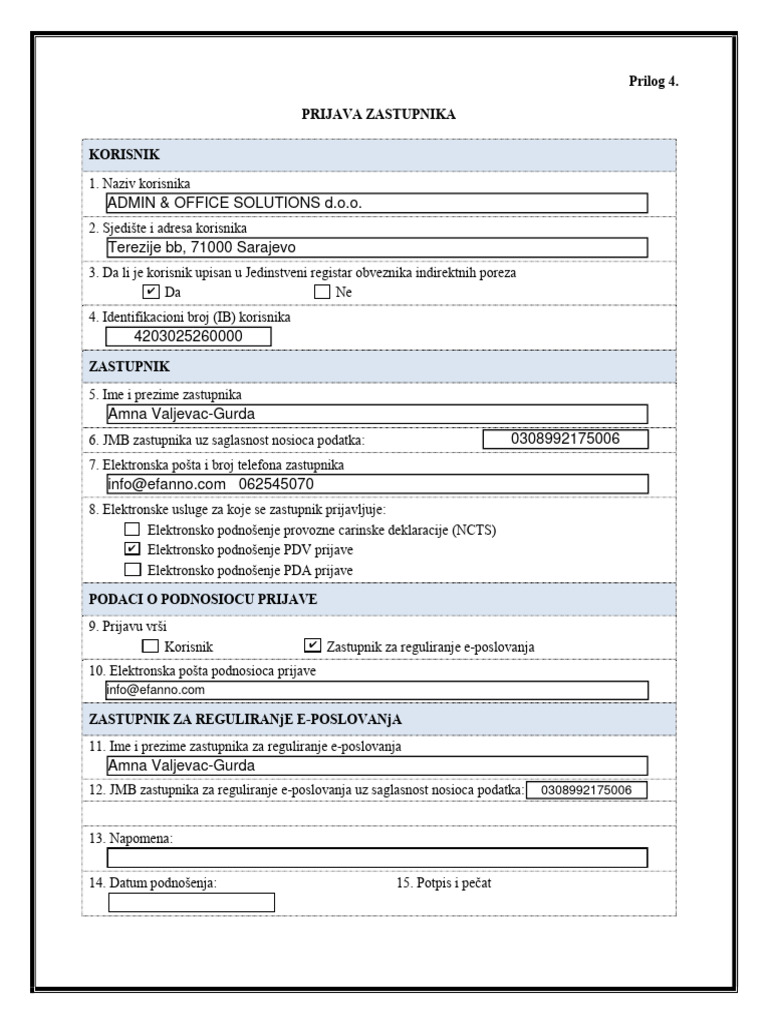 Prilog 4.

PRIJAVA ZASTUPNIKA

KORISNIK

1. Naziv korisnika
ADMIN & OFFICE SOLUTIONS d.o.o.

2. Sjedište i adresa korisnika
Terezije bb, 71000 Sarajevo

3. Da li je korisnik upisan u Jedinstveni registar obveznika indirektnih poreza
☑ Da ☐ Ne

4. Identifikacioni broj (IB) korisnika
4203025260000

ZASTUPNIK

5. Ime i prezime zastupnika
Amna Valjevac-Gurda

6. JMB zastupnika uz saglasnost nosioca podatka: 0308992175006

7. Elektronska pošta i broj telefona zastupnika
info@efanno.com 062545070

8. Elektronske usluge za koje se zastupnik prijavljuje:
☐ Elektronsko podnošenje provozne carinske deklaracije (NCTS)
☑ Elektronsko podnošenje PDV prijave
☐ Elektronsko podnošenje PDA prijave

PODACI O PODNOSIOCU PRIJAVE

9. Prijavu vrši
☐ Korisnik ☑ Zastupnik za reguliranje e-poslovanja

10. Elektronska pošta podnosioca prijave
info@efanno.com

ZASTUPNIK ZA REGULIRANjE E-POSLOVANjA

11. Ime i prezime zastupnika za reguliranje e-poslovanja
Amna Valjevac-Gurda

12. JMB zastupnika za reguliranje e-poslovanja uz saglasnost nosioca podatka: 0308992175006

13. Napomena:

14. Datum podnošenja: 15. Potpis i pečat